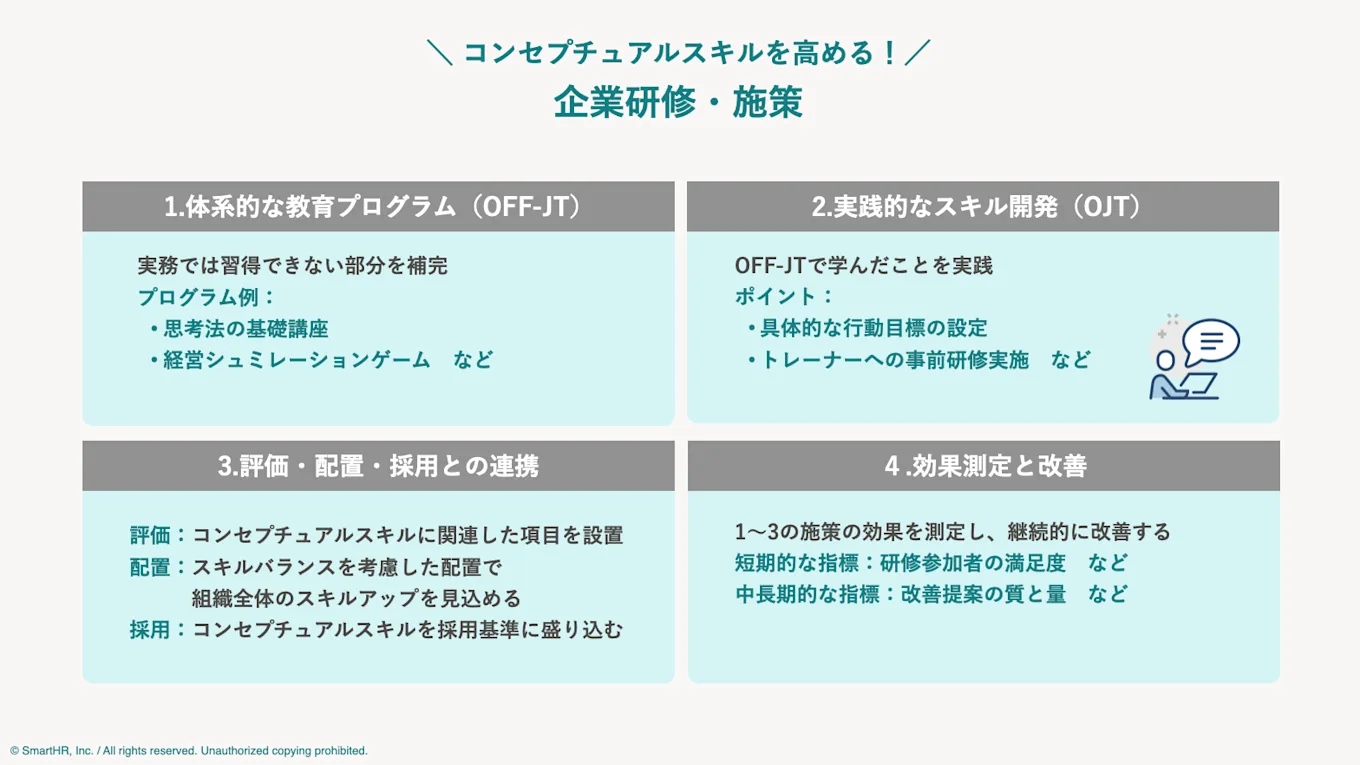 ＼ コンセプチュアルスキルを高める！／
企業研修・施策

1.体系的な教育プログラム（OFF-JT）

実務では習得できない部分を補完
プログラム例：
・思考法の基礎講座
・経営シュミレーションゲーム　など

2.実践的なスキル開発（OJT）

OFF-JTで学んだことを実践
ポイント：
・具体的な行動目標の設定
・トレーナーへの事前研修実施　など

3.評価・配置・採用との連携

評価：コンセプチュアルスキルに関連した項目を設置
配置：スキルバランスを考慮した配置で
組織全体のスキルアップを見込める
採用：コンセプチュアルスキルを採用基準に盛り込む

4 .効果測定と改善

1〜3の施策の効果を測定し、継続的に改善する
短期的な指標：研修参加者の満足度　など
中長期的な指標：改善提案の質と量　など

© SmartHR, Inc. / All rights reserved. Unauthorized copying prohibited.